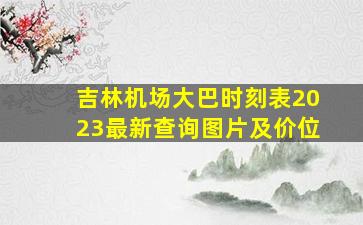 吉林机场大巴时刻表2023最新查询图片及价位